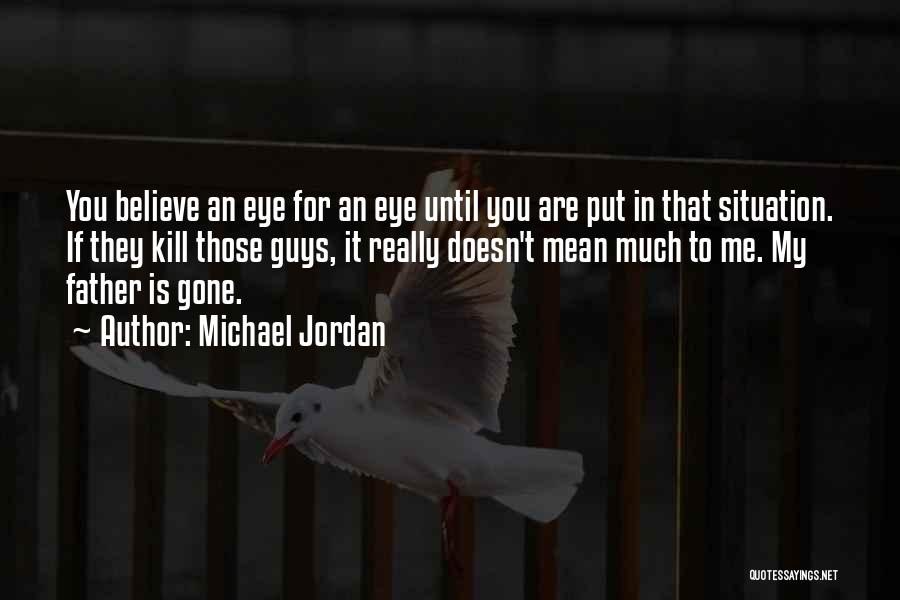 You believe an eye for an eye until you are put in that situation. If they kill those guys, it really doesn't mean much to me. My father is gone.

~ Author: Michael Jordan

QUOTESSAYINGS.NET